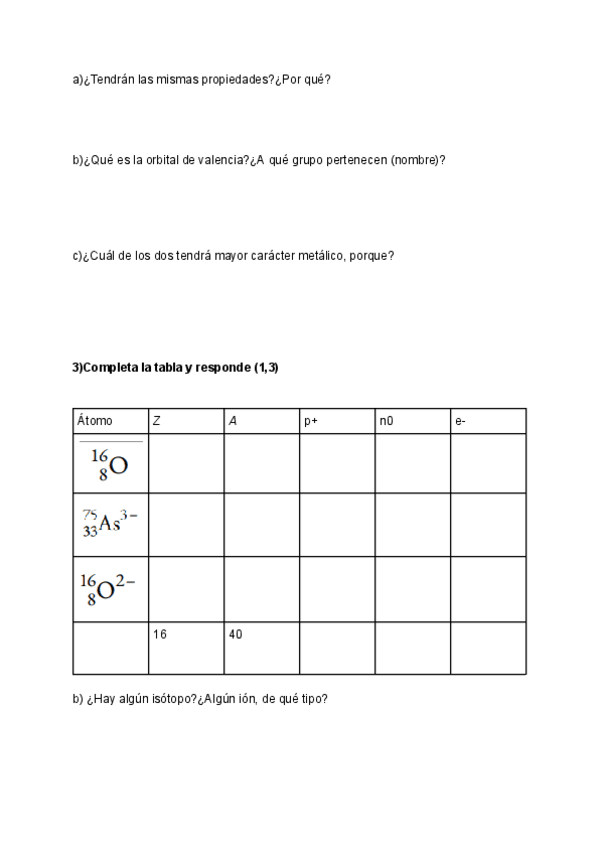 a)¿Tendrán las mismas propiedades?¿Por qué?

b)¿Qué es la orbital de valencia?¿A qué grupo pertenecen (nombre)?

c)¿Cuál de los dos tendrá mayor carácter metálico, porque?

3)Completa la tabla y responde (1,3)

| Átomo | Z | A | p+ | n0 | e- |
|---|---|---|---|---|---|
| $^{16}_{8}O$ | | | | | |
| $^{75}_{33}As^{3-}$ | | | | | |
| $^{16}_{8}O^{2-}$ | | | | | |
| | 16 | 40 | | | |

b) ¿Hay algún isótopo?¿Algún ión, de qué tipo?